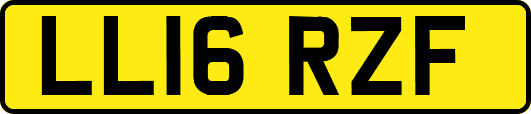 LL16 RZF